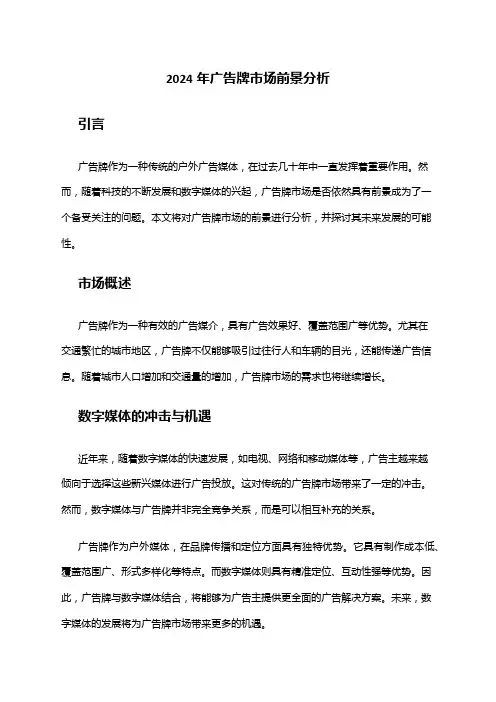 2024 年广告牌市场前景分析

引言

广告牌作为一种传统的户外广告媒体，在过去几十年中一直发挥着重要作用。然而，随着科技的不断发展和数字媒体的兴起，广告牌市场是否依然具有前景成为了一个备受关注的问题。本文将对广告牌市场的前景进行分析，并探讨其未来发展的可能性。

市场概述

广告牌作为一种有效的广告媒介，具有广告效果好、覆盖范围广等优势。尤其在交通繁忙的城市地区，广告牌不仅能够吸引过往行人和车辆的目光，还能传递广告信息。随着城市人口增加和交通量的增加，广告牌市场的需求也将继续增长。

数字媒体的冲击与机遇

近年来，随着数字媒体的快速发展，如电视、网络和移动媒体等，广告主越来越倾向于选择这些新兴媒体进行广告投放。这对传统的广告牌市场带来了一定的冲击。然而，数字媒体与广告牌并非完全竞争关系，而是可以相互补充的关系。

广告牌作为户外媒体，在品牌传播和定位方面具有独特优势。它具有制作成本低、覆盖范围广、形式多样化等特点。而数字媒体则具有精准定位、互动性强等优势。因此，广告牌与数字媒体结合，将能够为广告主提供更全面的广告解决方案。未来，数字媒体的发展将为广告牌市场带来更多的机遇。